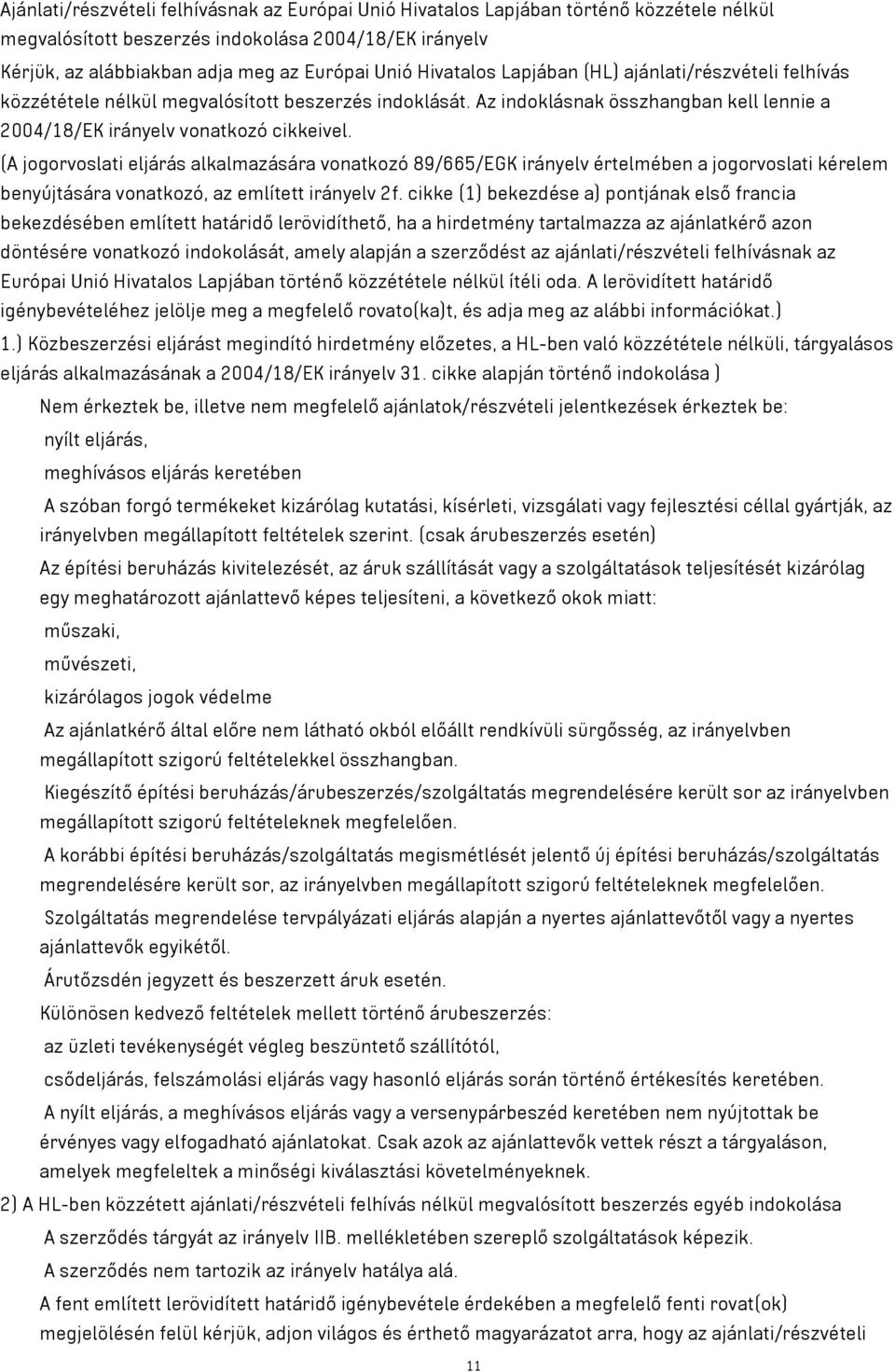 Ajánlati/részvételi felhívásnak az Európai Unió Hivatalos Lapjában történő közzétele nélkül megvalósított beszerzés indokolása 2004/18/EK irányelv

Kérjük, az alábbiakban adja meg az Európai Unió Hivatalos Lapjában (HL) ajánlati/részvételi felhívás közzététele nélkül megvalósított beszerzés indoklását. Az indoklásnak összhangban kell lennie a 2004/18/EK irányelv vonatkozó cikkeivel.

(A jogorvoslati eljárás alkalmazására vonatkozó 89/665/EGK irányelv értelmében a jogorvoslati kérelem benyújtására vonatkozó, az említett irányelv 2f. cikke (1) bekezdése a) pontjának első francia bekezdésében említett határidő lerövidíthető, ha a hirdetmény tartalmazza az ajánlatkérő azon döntésére vonatkozó indokolását, amely alapján a szerződést az ajánlati/részvételi felhívásnak az Európai Unió Hivatalos Lapjában történő közzététele nélkül ítéli oda. A lerövidített határidő igénybevételéhez jelölje meg a megfelelő rovato(ka)t, és adja meg az alábbi információkat.)

1.) Közbeszerzési eljárást megindító hirdetmény előzetes, a HL-ben való közzététele nélküli, tárgyalásos eljárás alkalmazásának a 2004/18/EK irányelv 31. cikke alapján történő indokolása )

Nem érkeztek be, illetve nem megfelelő ajánlatok/részvételi jelentkezések érkeztek be:

nyílt eljárás,

meghívásos eljárás keretében

A szóban forgó termékeket kizárólag kutatási, kísérleti, vizsgálati vagy fejlesztési céllal gyártják, az irányelvben megállapított feltételek szerint. (csak árubeszerzés esetén)

Az építési beruházás kivitelezését, az áruk szállítását vagy a szolgáltatások teljesítését kizárólag egy meghatározott ajánlattevő képes teljesíteni, a következő okok miatt:

műszaki,

művészeti,

kizárólagos jogok védelme

Az ajánlatkérő által előre nem látható okból előállt rendkívüli sürgősség, az irányelvben megállapított szigorú feltételekkel összhangban.

Kiegészítő építési beruházás/árubeszerzés/szolgáltatás megrendelésére került sor az irányelvben megállapított szigorú feltételeknek megfelelően.

A korábbi építési beruházás/szolgáltatás megismétlését jelentő új építési beruházás/szolgáltatás megrendelésére került sor, az irányelvben megállapított szigorú feltételeknek megfelelően.

Szolgáltatás megrendelése tervpályázati eljárás alapján a nyertes ajánlattevőtől vagy a nyertes ajánlattevők egyikétől.

Árutőzsdén jegyzett és beszerzett áruk esetén.

Különösen kedvező feltételek mellett történő árubeszerzés:

az üzleti tevékenységét végleg beszüntető szállítótól,

csődeljárás, felszámolási eljárás vagy hasonló eljárás során történő értékesítés keretében.

A nyílt eljárás, a meghívásos eljárás vagy a versenypárbeszéd keretében nem nyújtottak be érvényes vagy elfogadható ajánlatokat. Csak azok az ajánlattevők vettek részt a tárgyaláson, amelyek megfeleltek a minőségi kiválasztási követelményeknek.

2) A HL-ben közzétett ajánlati/részvételi felhívás nélkül megvalósított beszerzés egyéb indokolása

A szerződés tárgyát az irányelv IIB. mellékletében szereplő szolgáltatások képezik.

A szerződés nem tartozik az irányelv hatálya alá.

A fent említett lerövidített határidő igénybevétele érdekében a megfelelő fenti rovat(ok) megjelölésén felül kérjük, adjon világos és érthető magyarázatot arra, hogy az ajánlati/részvételi

11